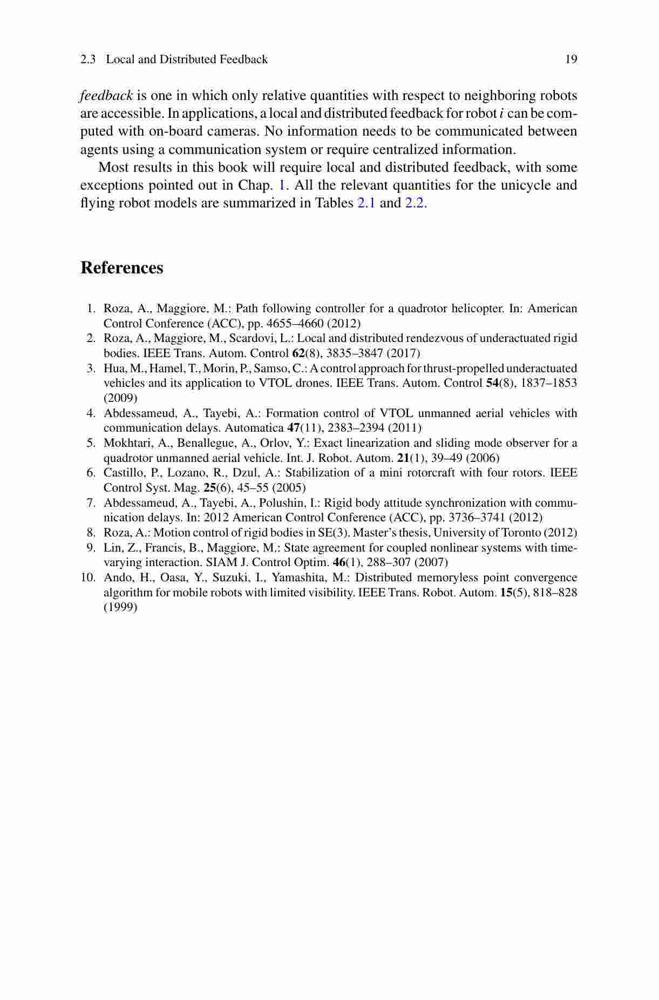 2.3 Local and Distributed Feedback 19

feedback is one in which only relative quantities with respect to neighboring robots are accessible. In applications, a local and distributed feedback for robot $i$ can be computed with on-board cameras. No information needs to be communicated between agents using a communication system or require centralized information.

Most results in this book will require local and distributed feedback, with some exceptions pointed out in Chap. 1. All the relevant quantities for the unicycle and flying robot models are summarized in Tables 2.1 and 2.2.

References

1. Roza, A., Maggiore, M.: Path following controller for a quadrotor helicopter. In: American Control Conference (ACC), pp. 4655–4660 (2012)
2. Roza, A., Maggiore, M., Scardovi, L.: Local and distributed rendezvous of underactuated rigid bodies. IEEE Trans. Autom. Control 62(8), 3835–3847 (2017)
3. Hua, M., Hamel, T., Morin, P., Samso, C.: A control approach for thrust-propelled underactuated vehicles and its application to VTOL drones. IEEE Trans. Autom. Control 54(8), 1837–1853 (2009)
4. Abdessameud, A., Tayebi, A.: Formation control of VTOL unmanned aerial vehicles with communication delays. Automatica 47(11), 2383–2394 (2011)
5. Mokhtari, A., Benallegue, A., Orlov, Y.: Exact linearization and sliding mode observer for a quadrotor unmanned aerial vehicle. Int. J. Robot. Autom. 21(1), 39–49 (2006)
6. Castillo, P., Lozano, R., Dzul, A.: Stabilization of a mini rotorcraft with four rotors. IEEE Control Syst. Mag. 25(6), 45–55 (2005)
7. Abdessameud, A., Tayebi, A., Polushin, I.: Rigid body attitude synchronization with communication delays. In: 2012 American Control Conference (ACC), pp. 3736–3741 (2012)
8. Roza, A.: Motion control of rigid bodies in SE(3). Master's thesis, University of Toronto (2012)
9. Lin, Z., Francis, B., Maggiore, M.: State agreement for coupled nonlinear systems with time-varying interaction. SIAM J. Control Optim. 46(1), 288–307 (2007)
10. Ando, H., Oasa, Y., Suzuki, I., Yamashita, M.: Distributed memoryless point convergence algorithm for mobile robots with limited visibility. IEEE Trans. Robot. Autom. 15(5), 818–828 (1999)